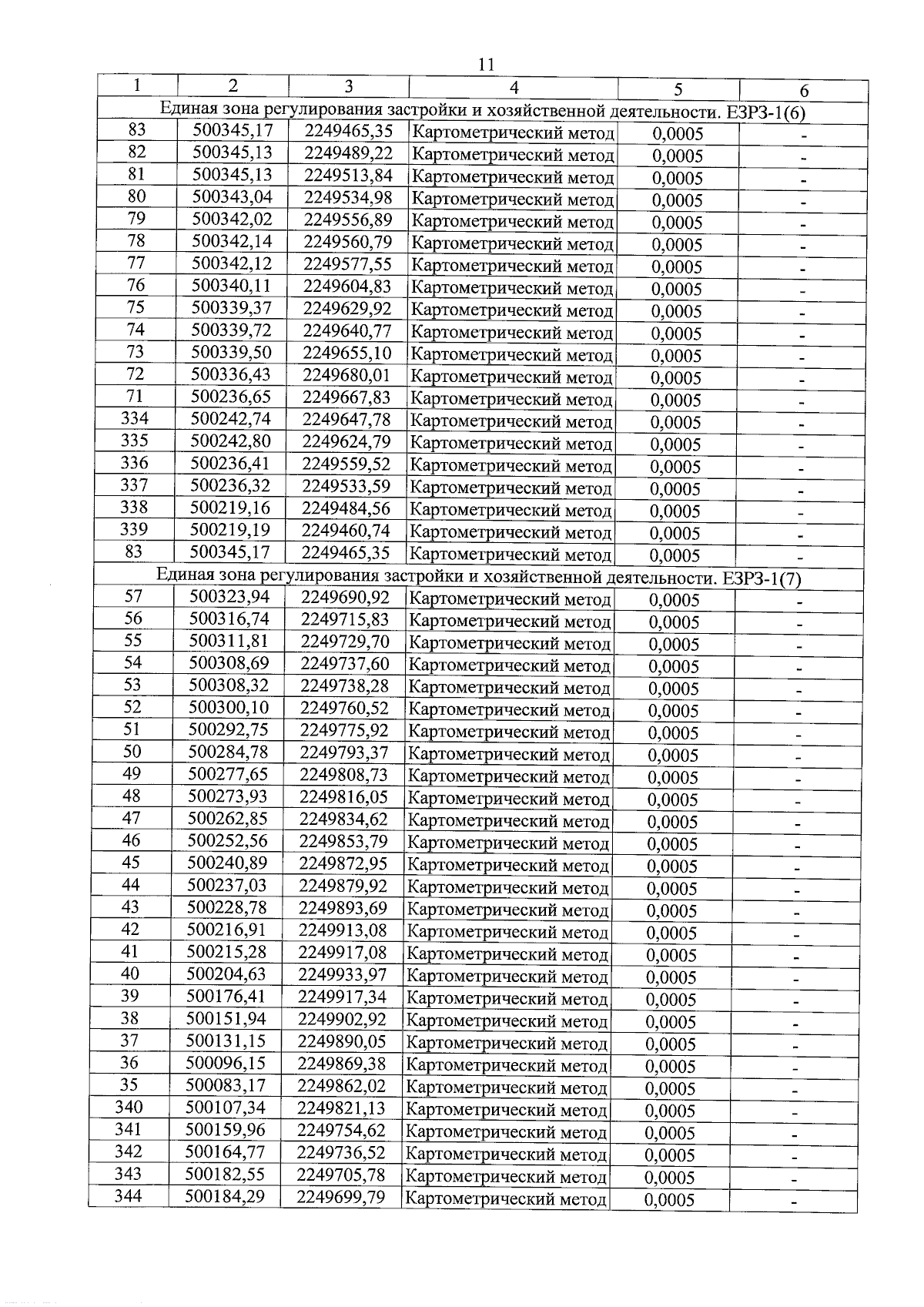 11

| 1 | 2 | 3 | 4 | 5 | 6 |
|---|---|---|---|---|---|
| Единая зона регулирования застройки и хозяйственной деятельности. ЕЗРЗ-1(6) | | | | | |
| 83 | 500345,17 | 2249465,35 | Картометрический метод | 0,0005 | - |
| 82 | 500345,13 | 2249489,22 | Картометрический метод | 0,0005 | - |
| 81 | 500345,13 | 2249513,84 | Картометрический метод | 0,0005 | - |
| 80 | 500343,04 | 2249534,98 | Картометрический метод | 0,0005 | - |
| 79 | 500342,02 | 2249556,89 | Картометрический метод | 0,0005 | - |
| 78 | 500342,14 | 2249560,79 | Картометрический метод | 0,0005 | - |
| 77 | 500342,12 | 2249577,55 | Картометрический метод | 0,0005 | - |
| 76 | 500340,11 | 2249604,83 | Картометрический метод | 0,0005 | - |
| 75 | 500339,37 | 2249629,92 | Картометрический метод | 0,0005 | - |
| 74 | 500339,72 | 2249640,77 | Картометрический метод | 0,0005 | - |
| 73 | 500339,50 | 2249655,10 | Картометрический метод | 0,0005 | - |
| 72 | 500336,43 | 2249680,01 | Картометрический метод | 0,0005 | - |
| 71 | 500236,65 | 2249667,83 | Картометрический метод | 0,0005 | - |
| 334 | 500242,74 | 2249647,78 | Картометрический метод | 0,0005 | - |
| 335 | 500242,80 | 2249624,79 | Картометрический метод | 0,0005 | - |
| 336 | 500236,41 | 2249559,52 | Картометрический метод | 0,0005 | - |
| 337 | 500236,32 | 2249533,59 | Картометрический метод | 0,0005 | - |
| 338 | 500219,16 | 2249484,56 | Картометрический метод | 0,0005 | - |
| 339 | 500219,19 | 2249460,74 | Картометрический метод | 0,0005 | - |
| 83 | 500345,17 | 2249465,35 | Картометрический метод | 0,0005 | - |
| Единая зона регулирования застройки и хозяйственной деятельности. ЕЗРЗ-1(7) | | | | | |
| 57 | 500323,94 | 2249690,92 | Картометрический метод | 0,0005 | - |
| 56 | 500316,74 | 2249715,83 | Картометрический метод | 0,0005 | - |
| 55 | 500311,81 | 2249729,70 | Картометрический метод | 0,0005 | - |
| 54 | 500308,69 | 2249737,60 | Картометрический метод | 0,0005 | - |
| 53 | 500308,32 | 2249738,28 | Картометрический метод | 0,0005 | - |
| 52 | 500300,10 | 2249760,52 | Картометрический метод | 0,0005 | - |
| 51 | 500292,75 | 2249775,92 | Картометрический метод | 0,0005 | - |
| 50 | 500284,78 | 2249793,37 | Картометрический метод | 0,0005 | - |
| 49 | 500277,65 | 2249808,73 | Картометрический метод | 0,0005 | - |
| 48 | 500273,93 | 2249816,05 | Картометрический метод | 0,0005 | - |
| 47 | 500262,85 | 2249834,62 | Картометрический метод | 0,0005 | - |
| 46 | 500252,56 | 2249853,79 | Картометрический метод | 0,0005 | - |
| 45 | 500240,89 | 2249872,95 | Картометрический метод | 0,0005 | - |
| 44 | 500237,03 | 2249879,92 | Картометрический метод | 0,0005 | - |
| 43 | 500228,78 | 2249893,69 | Картометрический метод | 0,0005 | - |
| 42 | 500216,91 | 2249913,08 | Картометрический метод | 0,0005 | - |
| 41 | 500215,28 | 2249917,08 | Картометрический метод | 0,0005 | - |
| 40 | 500204,63 | 2249933,97 | Картометрический метод | 0,0005 | - |
| 39 | 500176,41 | 2249917,34 | Картометрический метод | 0,0005 | - |
| 38 | 500151,94 | 2249902,92 | Картометрический метод | 0,0005 | - |
| 37 | 500131,15 | 2249890,05 | Картометрический метод | 0,0005 | - |
| 36 | 500096,15 | 2249869,38 | Картометрический метод | 0,0005 | - |
| 35 | 500083,17 | 2249862,02 | Картометрический метод | 0,0005 | - |
| 340 | 500107,34 | 2249821,13 | Картометрический метод | 0,0005 | - |
| 341 | 500159,96 | 2249754,62 | Картометрический метод | 0,0005 | - |
| 342 | 500164,77 | 2249736,52 | Картометрический метод | 0,0005 | - |
| 343 | 500182,55 | 2249705,78 | Картометрический метод | 0,0005 | - |
| 344 | 500184,29 | 2249699,79 | Картометрический метод | 0,0005 | - |